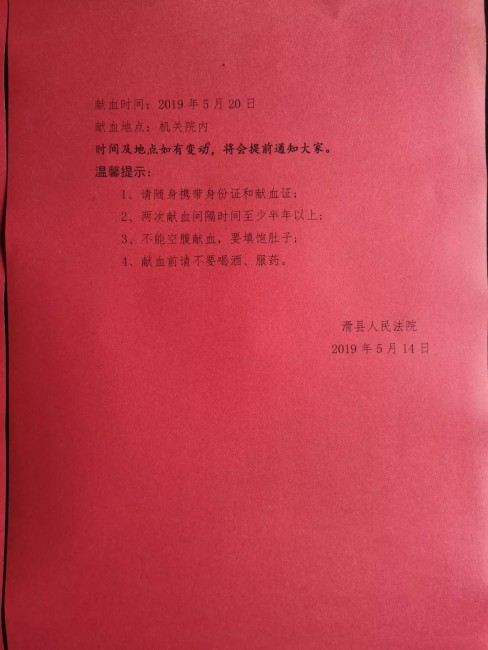 献血时间：2019年5月20日

献血地点：机关院内

时间及地点如有变动，将会提前通知大家。

温馨提示：

1、请随身携带身份证和献血证；

2、两次献血间隔时间至少半年以上；

3、不能空腹献血，要填饱肚子；

4、献血前请不要喝酒、服药。

滑县人民法院

2019年5月14日